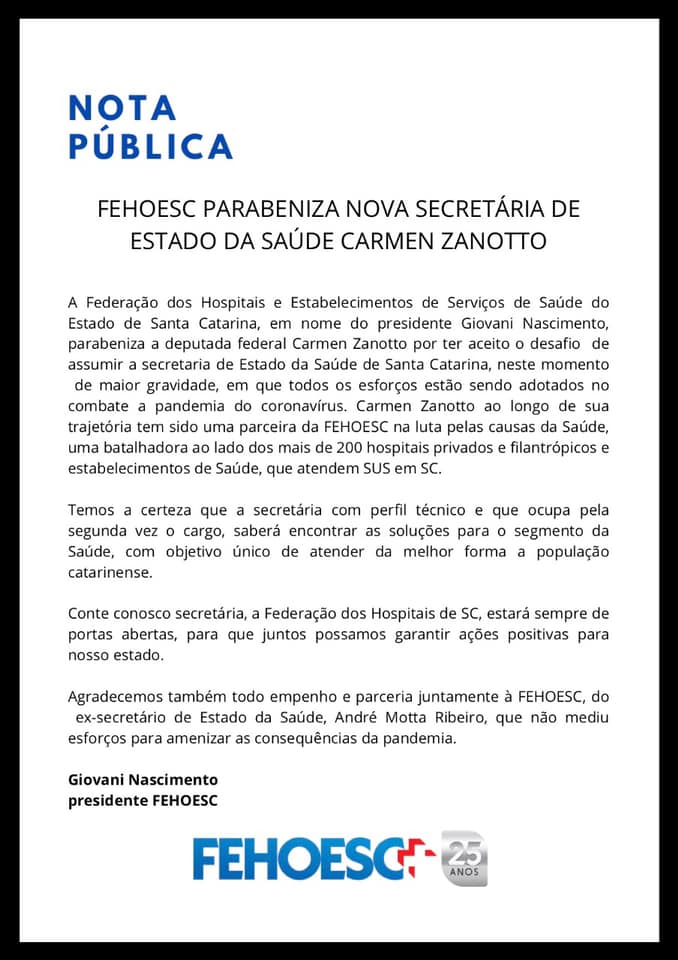 NOTA PÚBLICA

FEHOESC PARABENIZA NOVA SECRETÁRIA DE ESTADO DA SAÚDE CARMEN ZANOTTO

A Federação dos Hospitais e Estabelecimentos de Serviços de Saúde do Estado de Santa Catarina, em nome do presidente Giovani Nascimento, parabeniza a deputada federal Carmen Zanotto por ter aceito o desafio de assumir a secretaria de Estado da Saúde de Santa Catarina, neste momento de maior gravidade, em que todos os esforços estão sendo adotados no combate a pandemia do coronavírus. Carmen Zanotto ao longo de sua trajetória tem sido uma parceira da FEHOESC na luta pelas causas da Saúde, uma batalhadora ao lado dos mais de 200 hospitais privados e filantrópicos e estabelecimentos de Saúde, que atendem SUS em SC.

Temos a certeza que a secretária com perfil técnico e que ocupa pela segunda vez o cargo, saberá encontrar as soluções para o segmento da Saúde, com objetivo único de atender da melhor forma a população catarinense.

Conte conosco secretária, a Federação dos Hospitais de SC, estará sempre de portas abertas, para que juntos possamos garantir ações positivas para nosso estado.

Agradecemos também todo empenho e parceria juntamente à FEHOESC, do ex-secretário de Estado da Saúde, André Motta Ribeiro, que não mediu esforços para amenizar as consequências da pandemia.

Giovani Nascimento
presidente FEHOESC

FEHOESC 25 ANOS